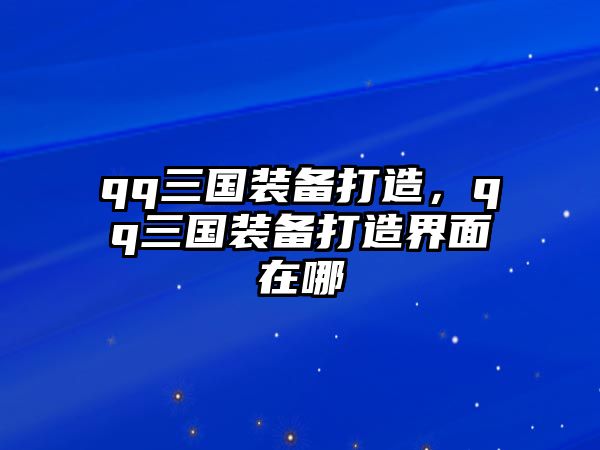 qq三国装备打造，qq三国装备打造界面在哪